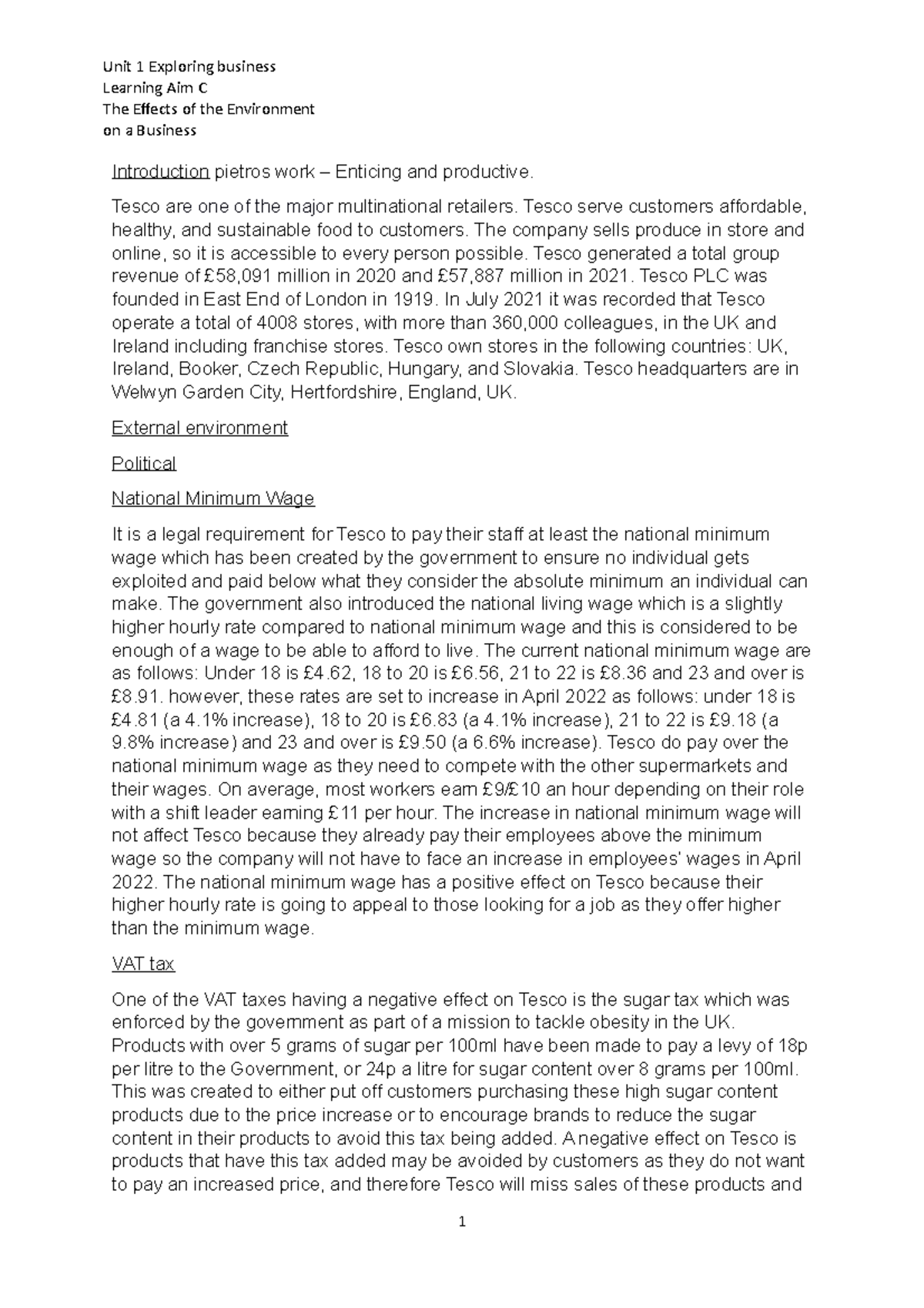 Unit 1 Exploring business
Learning Aim C
The Effects of the Environment on a Business

Introduction pietros work – Enticing and productive.

Tesco are one of the major multinational retailers. Tesco serve customers affordable, healthy, and sustainable food to customers. The company sells produce in store and online, so it is accessible to every person possible. Tesco generated a total group revenue of £58,091 million in 2020 and £57,887 million in 2021. Tesco PLC was founded in East End of London in 1919. In July 2021 it was recorded that Tesco operate a total of 4008 stores, with more than 360,000 colleagues, in the UK and Ireland including franchise stores. Tesco own stores in the following countries: UK, Ireland, Booker, Czech Republic, Hungary, and Slovakia. Tesco headquarters are in Welwyn Garden City, Hertfordshire, England, UK.

External environment

Political

National Minimum Wage

It is a legal requirement for Tesco to pay their staff at least the national minimum wage which has been created by the government to ensure no individual gets exploited and paid below what they consider the absolute minimum an individual can make. The government also introduced the national living wage which is a slightly higher hourly rate compared to national minimum wage and this is considered to be enough of a wage to be able to afford to live. The current national minimum wage are as follows: Under 18 is £4.62, 18 to 20 is £6.56, 21 to 22 is £8.36 and 23 and over is £8.91. however, these rates are set to increase in April 2022 as follows: under 18 is £4.81 (a 4.1% increase), 18 to 20 is £6.83 (a 4.1% increase), 21 to 22 is £9.18 (a 9.8% increase) and 23 and over is £9.50 (a 6.6% increase). Tesco do pay over the national minimum wage as they need to compete with the other supermarkets and their wages. On average, most workers earn £9/£10 an hour depending on their role with a shift leader earning £11 per hour. The increase in national minimum wage will not affect Tesco because they already pay their employees above the minimum wage so the company will not have to face an increase in employees' wages in April 2022. The national minimum wage has a positive effect on Tesco because their higher hourly rate is going to appeal to those looking for a job as they offer higher than the minimum wage.

VAT tax

One of the VAT taxes having a negative effect on Tesco is the sugar tax which was enforced by the government as part of a mission to tackle obesity in the UK. Products with over 5 grams of sugar per 100ml have been made to pay a levy of 18p per litre to the Government, or 24p a litre for sugar content over 8 grams per 100ml. This was created to either put off customers purchasing these high sugar content products due to the price increase or to encourage brands to reduce the sugar content in their products to avoid this tax being added. A negative effect on Tesco is products that have this tax added may be avoided by customers as they do not want to pay an increased price, and therefore Tesco will miss sales of these products and

1